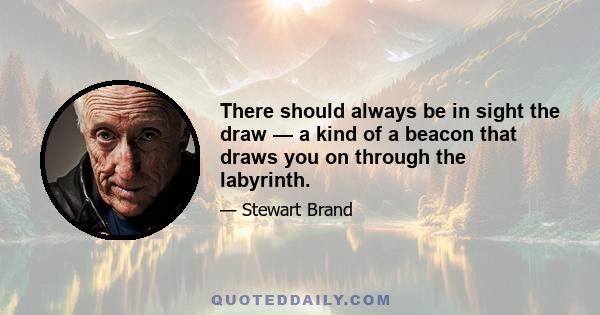 There should always be in sight the draw — a kind of a beacon that draws you on through the labyrinth.

— Stewart Brand

QUOTEDDAILY.COM